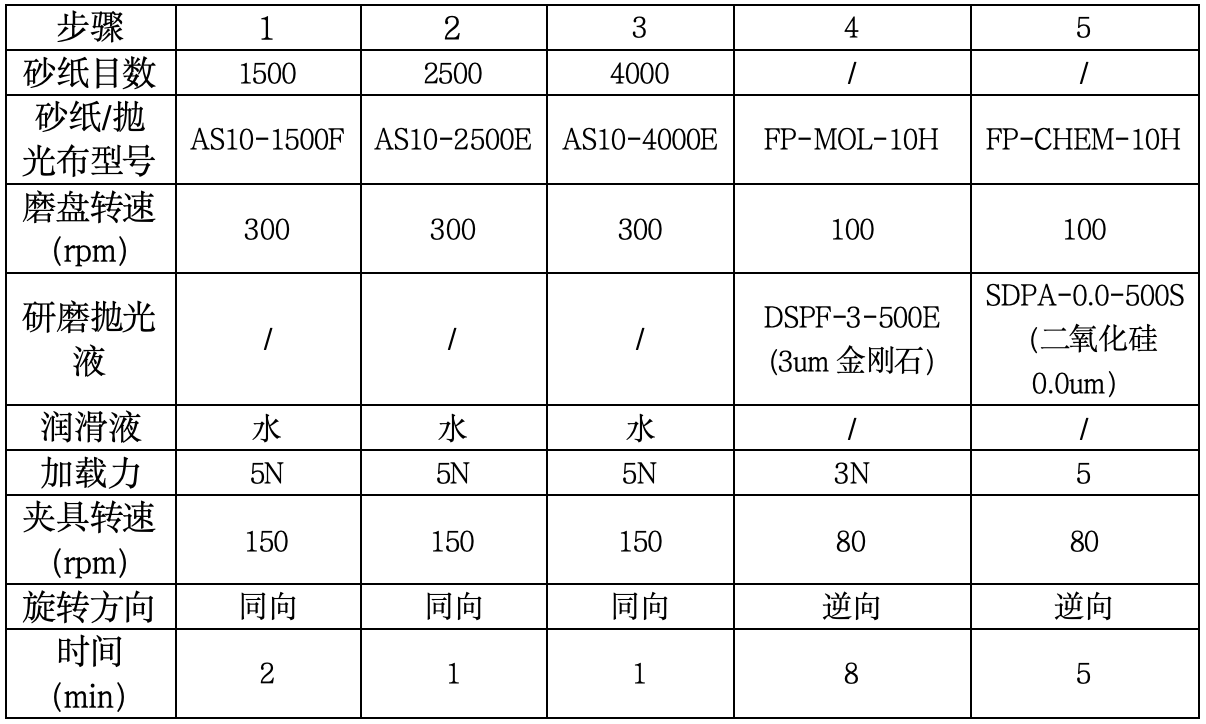 | 步骤 | 1 | 2 | 3 | 4 | 5 |
|---|---|---|---|---|---|
| 砂纸目数 | 1500 | 2500 | 4000 | / | / |
| 砂纸/抛光布型号 | AS10-1500F | AS10-2500E | AS10-4000E | FP-MOL-10H | FP-CHEM-10H |
| 磨盘转速 (rpm) | 300 | 300 | 300 | 100 | 100 |
| 研磨抛光液 | / | / | / | DSPF-3-500E (3um 金刚石) | SDPA-0.0-500S (二氧化硅 0.0um) |
| 润滑液 | 水 | 水 | 水 | / | / |
| 加载力 | 5N | 5N | 5N | 3N | 5 |
| 夹具转速 (rpm) | 150 | 150 | 150 | 80 | 80 |
| 旋转方向 | 同向 | 同向 | 同向 | 逆向 | 逆向 |
| 时间 (min) | 2 | 1 | 1 | 8 | 5 |